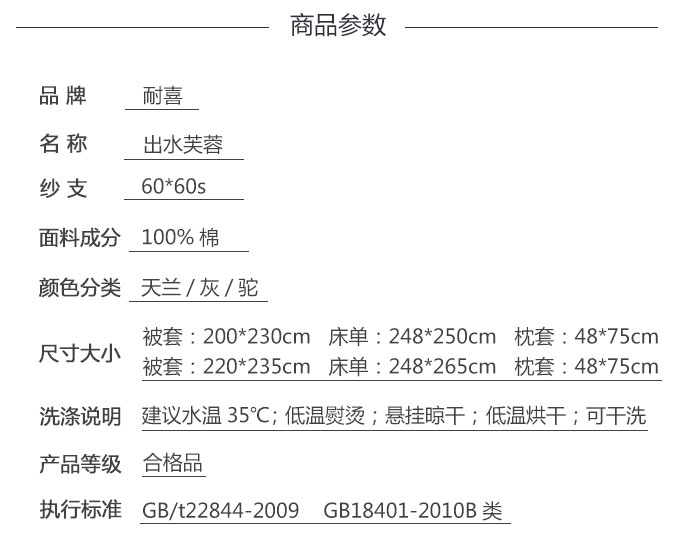 商品参数

品 牌　耐喜

名 称　出水芙蓉

纱 支　60*60s

面料成分　100% 棉

颜色分类　天兰 / 灰 / 驼

尺寸大小　被套：200*230cm　床单：248*250cm　枕套：48*75cm
被套：220*235cm　床单：248*265cm　枕套：48*75cm

洗涤说明　建议水温 35℃; 低温熨烫；悬挂晾干；低温烘干；可干洗

产品等级　合格品

执行标准　GB/t22844-2009　GB18401-2010B 类